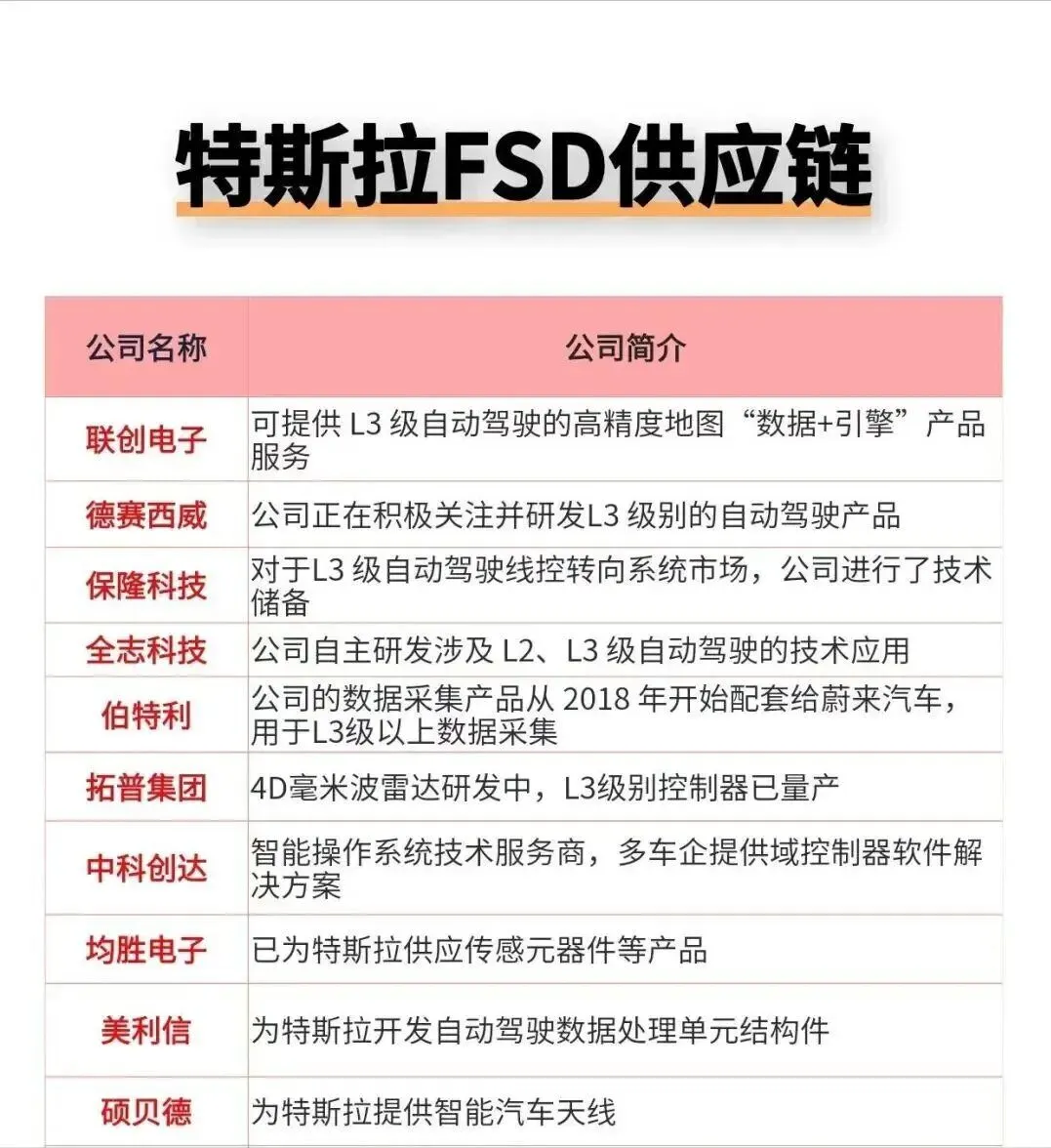 特斯拉FSD供应链

| 公司名称 | 公司简介 |
|---|---|
| 联创电子 | 可提供 L3 级自动驾驶的高精度地图“数据+引擎”产品服务 |
| 德赛西威 | 公司正在积极关注并研发L3 级别的自动驾驶产品 |
| 保隆科技 | 对于L3 级自动驾驶线控转向系统市场，公司进行了技术储备 |
| 全志科技 | 公司自主研发涉及 L2、L3 级自动驾驶的技术应用 |
| 伯特利 | 公司的数据采集产品从 2018 年开始配套给蔚来汽车，用于L3级以上数据采集 |
| 拓普集团 | 4D毫米波雷达研发中，L3级别控制器已量产 |
| 中科创达 | 智能操作系统技术服务商，多车企提供域控制器软件解决方案 |
| 均胜电子 | 已为特斯拉供应传感元器件等产品 |
| 美利信 | 为特斯拉开发自动驾驶数据处理单元结构件 |
| 硕贝德 | 为特斯拉提供智能汽车天线 |